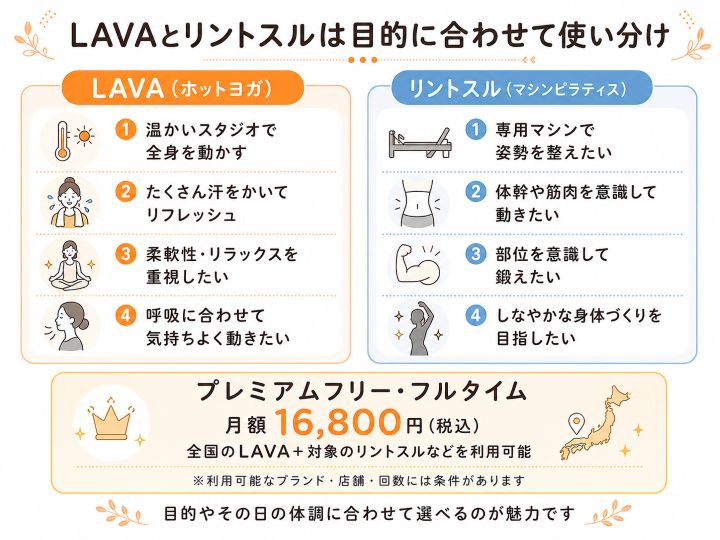 LAVAとリントスルは目的に合わせて使い分け

LAVA（ホットヨガ）

1 温かいスタジオで全身を動かす

2 たくさん汗をかいてリフレッシュ

3 柔軟性・リラックスを重視したい

4 呼吸に合わせて気持ちよく動きたい

リントスル（マシンピラティス）

1 専用マシンで姿勢を整えたい

2 体幹や筋肉を意識して動きたい

3 部位を意識して鍛えたい

4 しなやかな身体づくりを目指したい

プレミアムフリー・フルタイム

月額 16,800円（税込）

全国のLAVA＋対象のリントスルなどを利用可能

※利用可能なブランド・店舗・回数には条件があります

目的やその日の体調に合わせて選べるのが魅力です